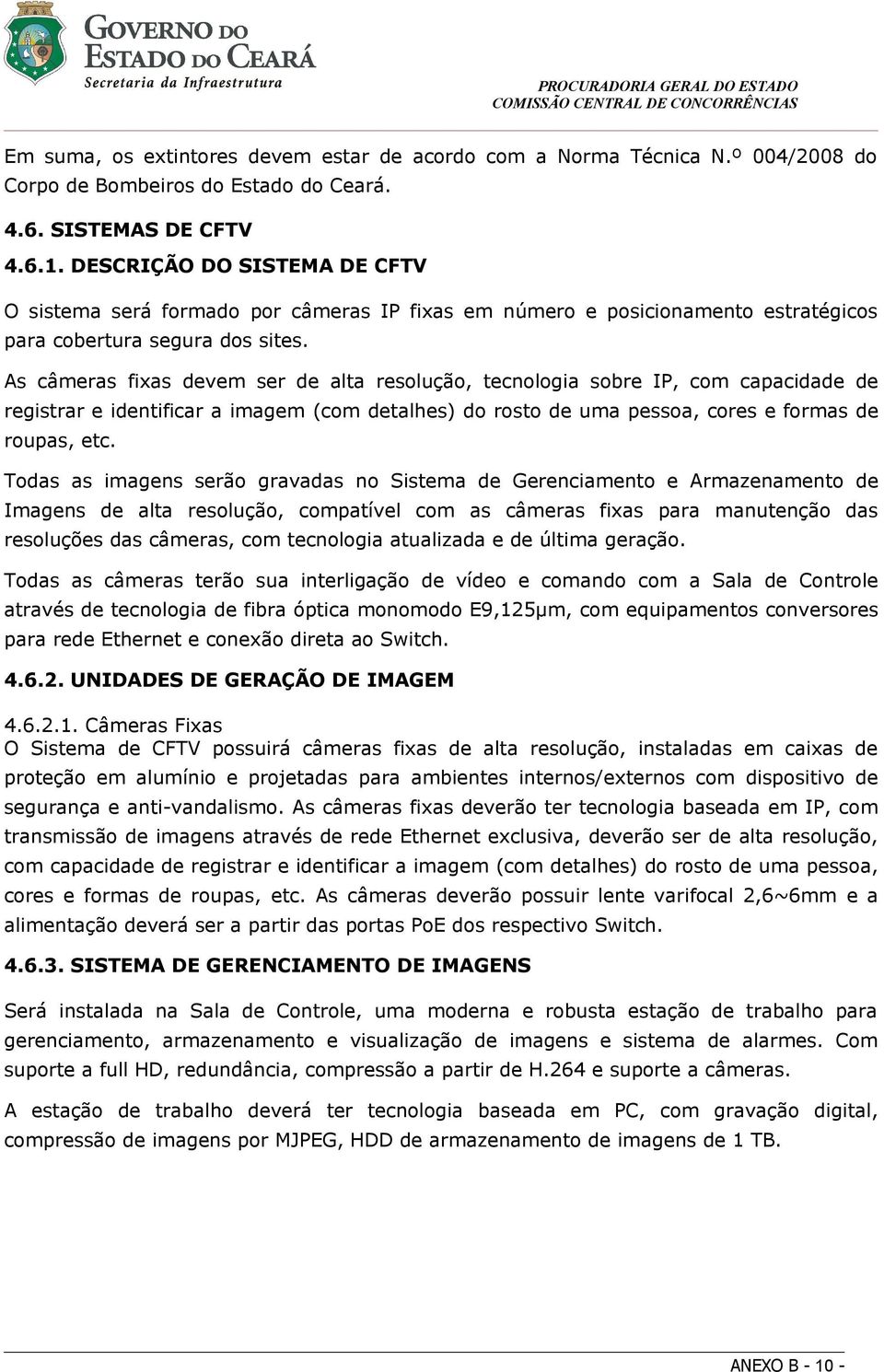 GOVERNO DO ESTADO DO CEARÁ
Secretaria da Infraestrutura

PROCURADORIA GERAL DO ESTADO
COMISSÃO CENTRAL DE CONCORRÊNCIAS

Em suma, os extintores devem estar de acordo com a Norma Técnica N.º 004/2008 do Corpo de Bombeiros do Estado do Ceará.

4.6. SISTEMAS DE CFTV

4.6.1. DESCRIÇÃO DO SISTEMA DE CFTV

O sistema será formado por câmeras IP fixas em número e posicionamento estratégicos para cobertura segura dos sites.

As câmeras fixas devem ser de alta resolução, tecnologia sobre IP, com capacidade de registrar e identificar a imagem (com detalhes) do rosto de uma pessoa, cores e formas de roupas, etc.

Todas as imagens serão gravadas no Sistema de Gerenciamento e Armazenamento de Imagens de alta resolução, compatível com as câmeras fixas para manutenção das resoluções das câmeras, com tecnologia atualizada e de última geração.

Todas as câmeras terão sua interligação de vídeo e comando com a Sala de Controle através de tecnologia de fibra óptica monomodo E9,125μm, com equipamentos conversores para rede Ethernet e conexão direta ao Switch.

4.6.2. UNIDADES DE GERAÇÃO DE IMAGEM

4.6.2.1. Câmeras Fixas
O Sistema de CFTV possuirá câmeras fixas de alta resolução, instaladas em caixas de proteção em alumínio e projetadas para ambientes internos/externos com dispositivo de segurança e anti-vandalismo. As câmeras fixas deverão ter tecnologia baseada em IP, com transmissão de imagens através de rede Ethernet exclusiva, deverão ser de alta resolução, com capacidade de registrar e identificar a imagem (com detalhes) do rosto de uma pessoa, cores e formas de roupas, etc. As câmeras deverão possuir lente varifocal 2,6~6mm e a alimentação deverá ser a partir das portas PoE dos respectivo Switch.

4.6.3. SISTEMA DE GERENCIAMENTO DE IMAGENS

Será instalada na Sala de Controle, uma moderna e robusta estação de trabalho para gerenciamento, armazenamento e visualização de imagens e sistema de alarmes. Com suporte a full HD, redundância, compressão a partir de H.264 e suporte a câmeras.

A estação de trabalho deverá ter tecnologia baseada em PC, com gravação digital, compressão de imagens por MJPEG, HDD de armazenamento de imagens de 1 TB.

ANEXO B - 10 -